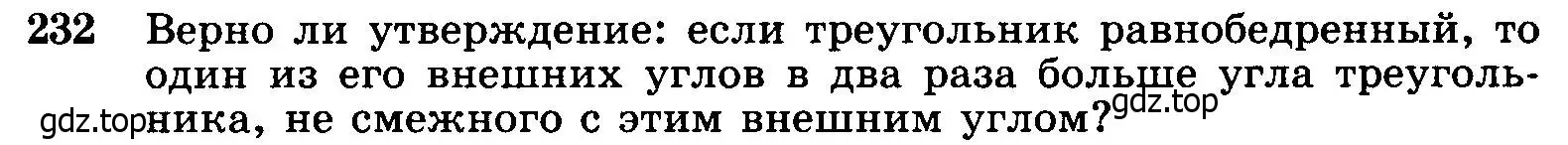 232 Верно ли утверждение: если треугольник равнобедренный, то один из его внешних углов в два раза больше угла треугольника, не смежного с этим внешним углом?

gdz.top

gdz.top